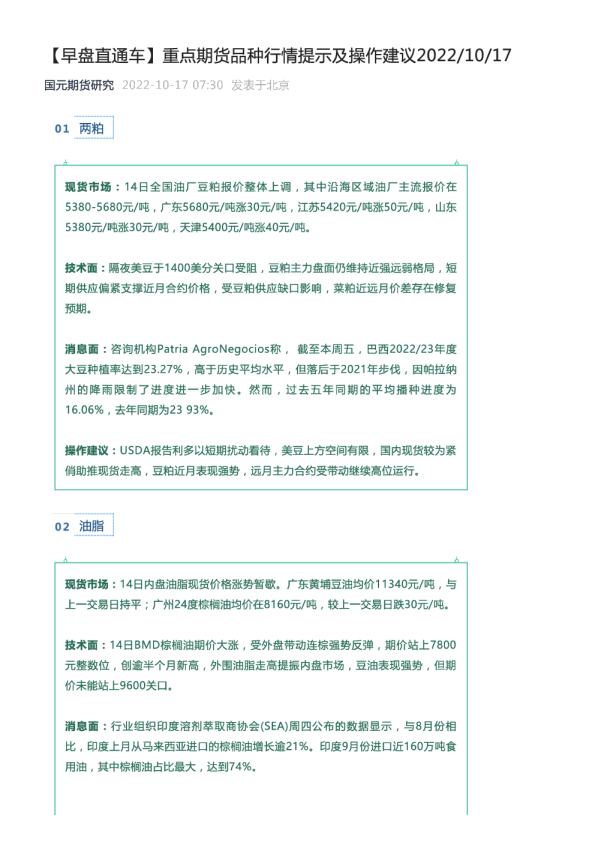 【早盘直通车】重点期货品种行情提示及操作建议2022/10/17

国元期货研究 2022-10-17 07:30 发表于北京

01 两粕

现货市场：14日全国油厂豆粕报价整体上调，其中沿海区域油厂主流报价在5380-5680元/吨，广东5680元/吨涨30元/吨，江苏5420元/吨涨50元/吨，山东5380元/吨涨30元/吨，天津5400元/吨涨40元/吨。

技术面：隔夜美豆于1400美分关口受阻，豆粕主力盘面仍维持近强远弱格局，短期供应偏紧支撑近月合约价格，受豆粕供应缺口影响，菜粕近远月价差存在修复预期。

消息面：咨询机构Patria AgroNegocios称， 截至本周五，巴西2022/23年度大豆种植率达到23.27%，高于历史平均水平，但落后于2021年步伐，因帕拉纳州的降雨限制了进度进一步加快。然而，过去五年同期的平均播种进度为16.06%，去年同期为23 93%。

操作建议：USDA报告利多以短期扰动看待，美豆上方空间有限，国内现货较为紧俏助推现货走高，豆粕近月表现强势，远月主力合约受带动继续高位运行。

02 油脂

现货市场：14日内盘油脂现货价格涨势暂歇。广东黄埔豆油均价11340元/吨，与上一交易日持平；广州24度棕榈油均价在8160元/吨，较上一交易日跌30元/吨。

技术面：14日BMD棕榈油期价大涨，受外盘带动连棕强势反弹，期价站上7800元整数位，创逾半个月新高，外围油脂走高提振内盘市场，豆油表现强势，但期价未能站上9600关口。

消息面：行业组织印度溶剂萃取商协会(SEA)周四公布的数据显示，与8月份相比，印度上月从马来西亚进口的棕榈油增长逾21%。印度9月份进口近160万吨食用油，其中棕榈油占比最大，达到74%。